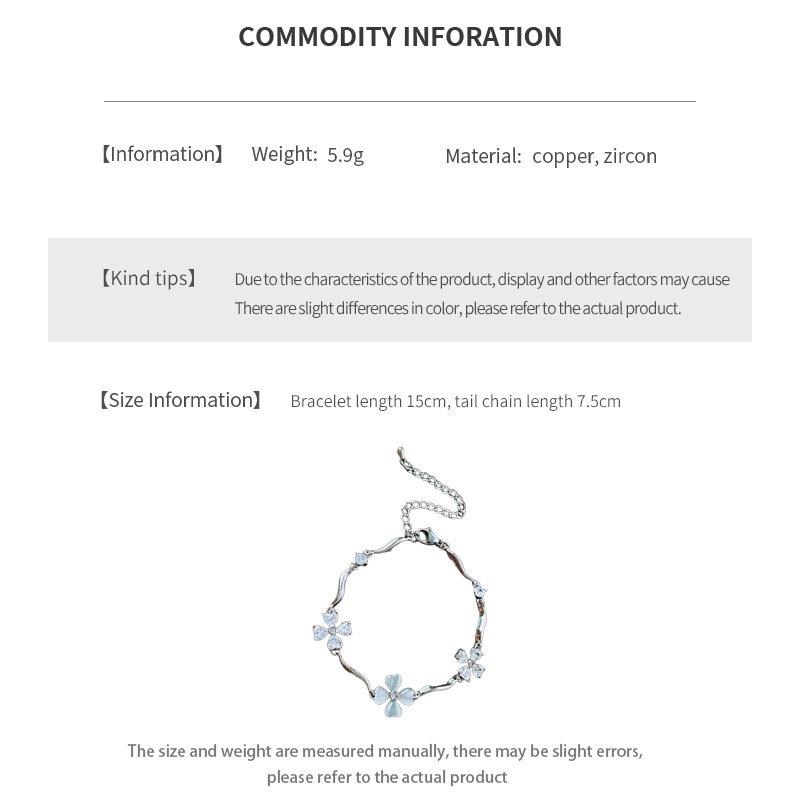 COMMODITY INFORATION

【Information】 Weight: 5.9g Material: copper, zircon

【Kind tips】 Due to the characteristics of the product, display and other factors may cause There are slight differences in color, please refer to the actual product.

【Size Information】 Bracelet length 15cm, tail chain length 7.5cm

The size and weight are measured manually, there may be slight errors, please refer to the actual product